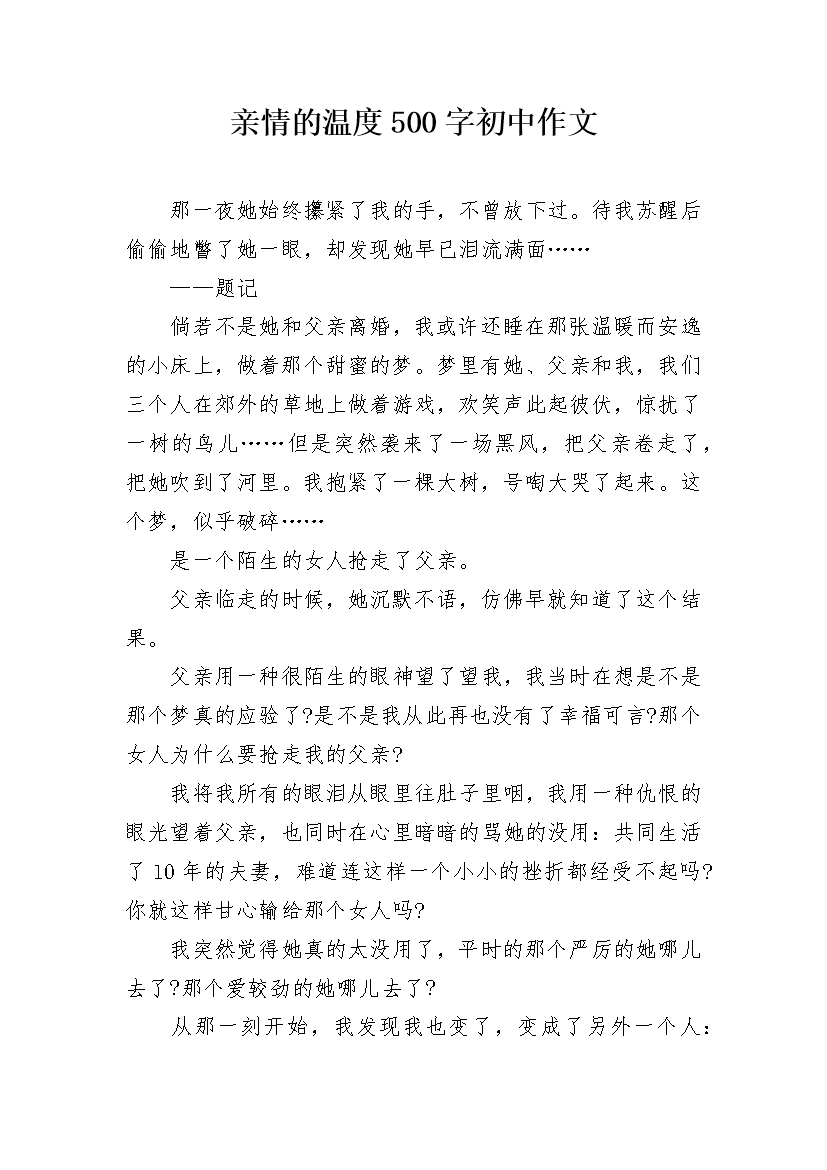 亲情的温度500字初中作文

那一夜她始终攥紧了我的手，不曾放下过。待我苏醒后偷偷地瞥了她一眼，却发现她早已泪流满面……

——题记

倘若不是她和父亲离婚，我或许还睡在那张温暖而安逸的小床上，做着那个甜蜜的梦。梦里有她、父亲和我，我们三个人在郊外的草地上做着游戏，欢笑声此起彼伏，惊扰了一树的鸟儿……但是突然袭来了一场黑风，把父亲卷走了，把她吹到了河里。我抱紧了一棵大树，号啕大哭了起来。这个梦，似乎破碎……

是一个陌生的女人抢走了父亲。

父亲临走的时候，她沉默不语，仿佛早就知道了这个结果。

父亲用一种很陌生的眼神望了望我，我当时在想是不是那个梦真的应验了?是不是我从此再也没有了幸福可言?那个女人为什么要抢走我的父亲?

我将我所有的眼泪从眼里往肚子里咽，我用一种仇恨的眼光望着父亲，也同时在心里暗暗的骂她的没用：共同生活了10年的夫妻，难道连这样一个小小的挫折都经受不起吗?你就这样甘心输给那个女人吗?

我突然觉得她真的太没用了，平时的那个严厉的她哪儿去了?那个爱较劲的她哪儿去了?

从那一刻开始，我发现我也变了，变成了另外一个人：